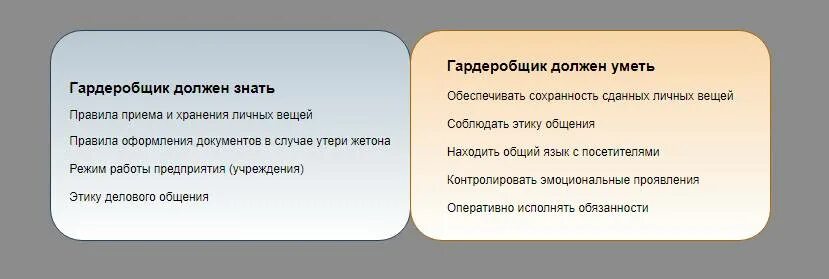 Гардеробщик должен знать

Правила приема и хранения личных вещей

Правила оформления документов в случае утери жетона

Режим работы предприятия (учреждения)

Этику делового общения

Гардеробщик должен уметь

Обеспечивать сохранность сданных личных вещей

Соблюдать этику общения

Находить общий язык с посетителями

Контролировать эмоциональные проявления

Оперативно исполнять обязанности